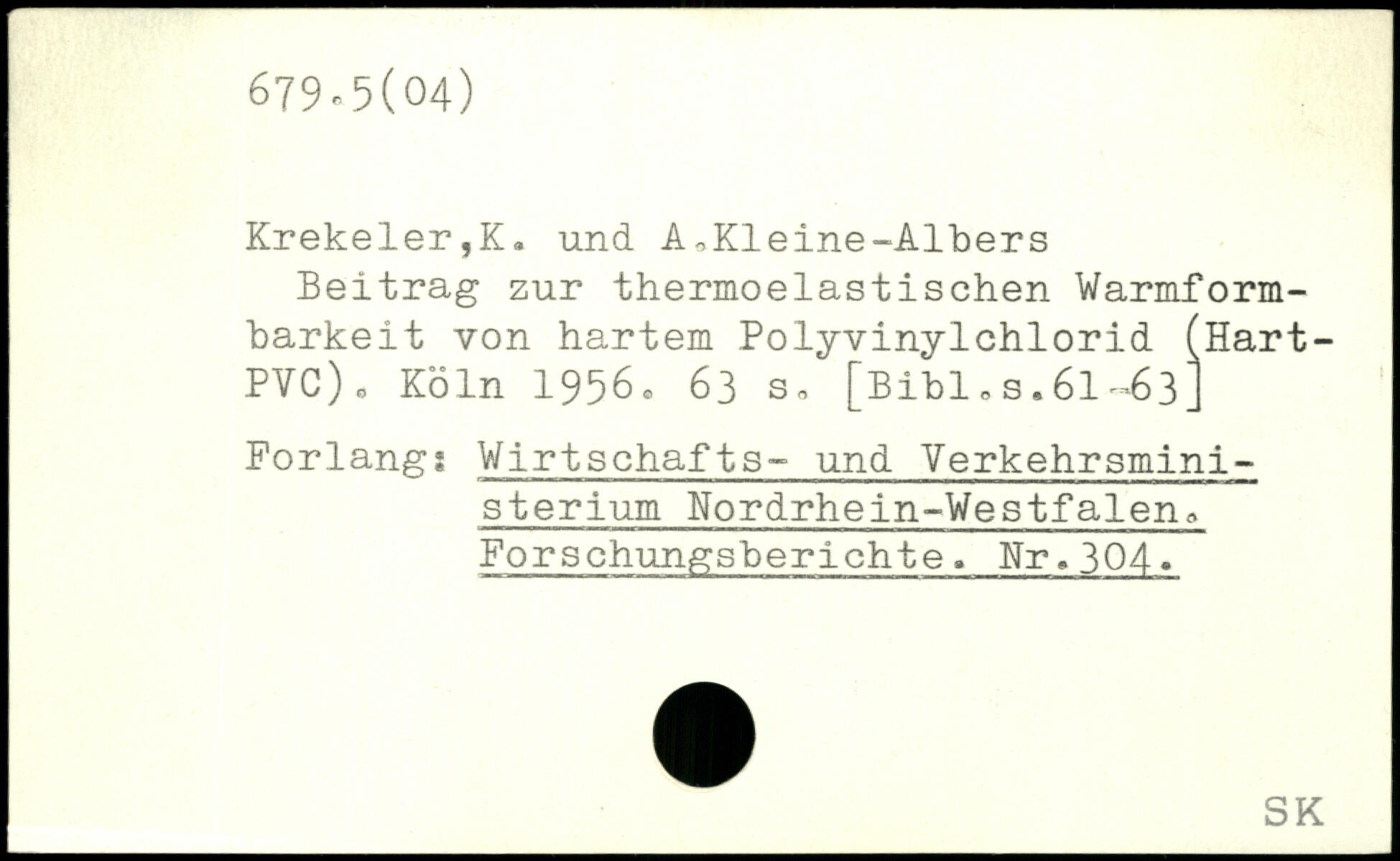 679.5(04)

Krekeler,K. und A.Kleine-Albers

Beitrag zur thermoelastischen Warmformbarkeit von hartem Polyvinylchlorid (Hart-PVC). Köln 1956. 63 s. [Bibl.s.61-63]

Forlang: Wirtschafts- und Verkehrsministerium Nordrhein-Westfalen. Forschungsberichte. Nr.304.

SK